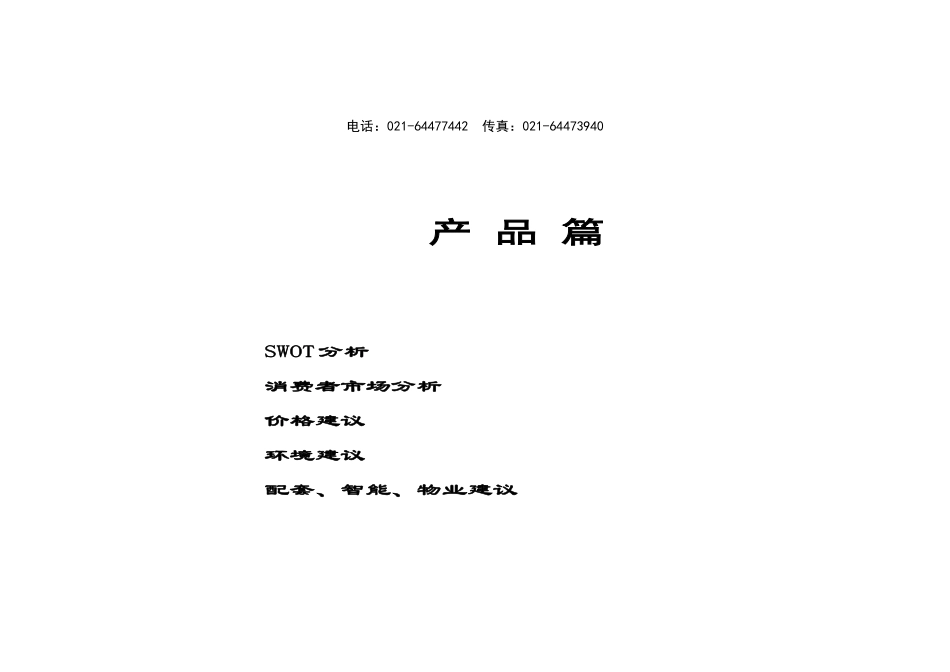 电话：021-64477442　传真：021-64473940

产 品 篇

SWOT分析

消费者市场分析

价格建议

环境建议

配套、智能、物业建议